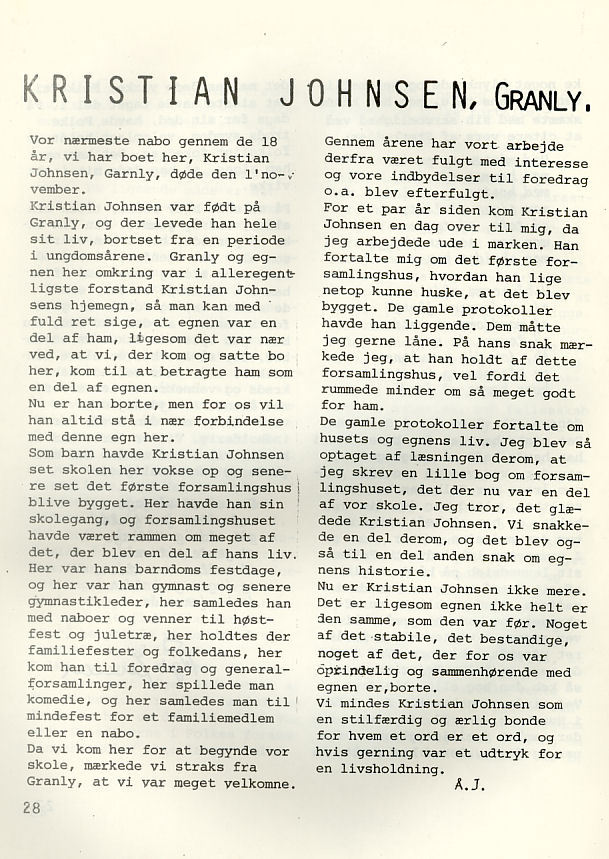 KRISTIAN JOHNSEN, GRANLY.

Vor nærmeste nabo gennem de 18 år, vi har boet her, Kristian Johnsen, Garnly, døde den 1'november.
Kristian Johnsen var født på Granly, og der levede han hele sit liv, bortset fra en periode i ungdomsårene. Granly og egnen her omkring var i alleregentligste forstand Kristian Johnsens hjemegn, så man kan med fuld ret sige, at egnen var en del af ham, ligesom det var nær ved, at vi, der kom og satte bo her, kom til at betragte ham som en del af egnen.
Nu er han borte, men for os vil han altid stå i nær forbindelse med denne egn her.
Som barn havde Kristian Johnsen set skolen her vokse op og senere set det første forsamlingshus blive bygget. Her havde han sin skolegang, og forsamlingshuset havde været rammen om meget af det, der blev en del af hans liv. Her var hans barndoms festdage, og her var han gymnast og senere gymnastikleder, her samledes han med naboer og venner til høstfest og juletræ, her holdtes der familiefester og folkedans, her kom han til foredrag og generalforsamlinger, her spillede man komedie, og her samledes man til mindefest for et familiemedlem eller en nabo.
Da vi kom her for at begynde vor skole, mærkede vi straks fra Granly, at vi var meget velkomne.

Gennem årene har vort arbejde derfra været fulgt med interesse og vore indbydelser til foredrag o.a. blev efterfulgt.
For et par år siden kom Kristian Johnsen en dag over til mig, da jeg arbejdede ude i marken. Han fortalte mig om det første forsamlingshus, hvordan han lige netop kunne huske, at det blev bygget. De gamle protokoller havde han liggende. Dem måtte jeg gerne låne. På hans snak mærkede jeg, at han holdt af dette forsamlingshus, vel fordi det rummede minder om så meget godt for ham.
De gamle protokoller fortalte om husets og egnens liv. Jeg blev så optaget af læsningen derom, at jeg skrev en lille bog om forsamlingshuset, det der nu var en del af vor skole. Jeg tror, det glædede Kristian Johnsen. Vi snakkede en del derom, og det blev også til en del anden snak om egnens historie.
Nu er Kristian Johnsen ikke mere. Det er ligesom egnen ikke helt er den samme, som den var før. Noget af det stabile, det bestandige, noget af det, der for os var oprindelig og sammenhørende med egnen er,borte.
Vi mindes Kristian Johnsen som en stilfærdig og ærlig bonde for hvem et ord er et ord, og hvis gerning var et udtryk for en livsholdning.
Å.J.

28